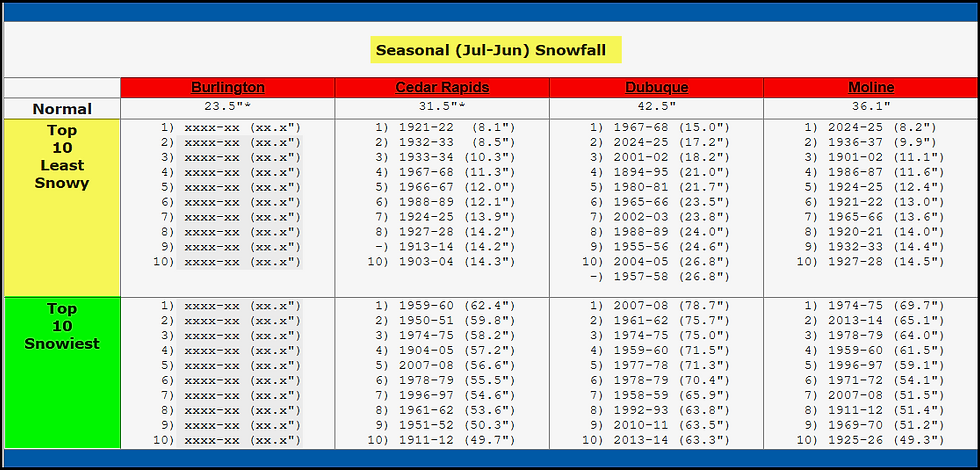 Seasonal (Jul-Jun) Snowfall

| | Burlington | Cedar Rapids | Dubuque | Moline |
|---|---|---|---|---|
| Normal | 23.5"* | 31.5"* | 42.5" | 36.1" |
| Top 10 Least Snowy | 1) xxxx-xx (xx.x") 2) xxxx-xx (xx.x") 3) xxxx-xx (xx.x") 4) xxxx-xx (xx.x") 5) xxxx-xx (xx.x") 6) xxxx-xx (xx.x") 7) xxxx-xx (xx.x") 8) xxxx-xx (xx.x") 9) xxxx-xx (xx.x") 10) xxxx-xx (xx.x") | 1) 1921-22 (8.1") 2) 1932-33 (8.5") 3) 1933-34 (10.3") 4) 1967-68 (11.3") 5) 1966-67 (12.0") 6) 1988-89 (12.1") 7) 1924-25 (13.9") 8) 1927-28 (14.2") -) 1913-14 (14.2") 10) 1903-04 (14.3") | 1) 1967-68 (15.0") 2) 2024-25 (17.2") 3) 2001-02 (18.2") 4) 1894-95 (21.0") 5) 1980-81 (21.7") 6) 1965-66 (23.5") 7) 2002-03 (23.8") 8) 1988-89 (24.0") 9) 1955-56 (24.6") 10) 2004-05 (26.8") -) 1957-58 (26.8") | 1) 2024-25 (8.2") 2) 1936-37 (9.9") 3) 1901-02 (11.1") 4) 1986-87 (11.6") 5) 1924-25 (12.4") 6) 1921-22 (13.0") 7) 1965-66 (13.6") 8) 1920-21 (14.0") 9) 1932-33 (14.4") 10) 1927-28 (14.5") |
| Top 10 Snowiest | 1) xxxx-xx (xx.x") 2) xxxx-xx (xx.x") 3) xxxx-xx (xx.x") 4) xxxx-xx (xx.x") 5) xxxx-xx (xx.x") 6) xxxx-xx (xx.x") 7) xxxx-xx (xx.x") 8) xxxx-xx (xx.x") 9) xxxx-xx (xx.x") 10) xxxx-xx (xx.x") | 1) 1959-60 (62.4") 2) 1950-51 (59.8") 3) 1974-75 (58.2") 4) 1904-05 (57.2") 5) 2007-08 (56.6") 6) 1978-79 (55.5") 7) 1996-97 (54.6") 8) 1961-62 (53.6") 9) 1951-52 (50.3") 10) 1911-12 (49.7") | 1) 2007-08 (78.7") 2) 1961-62 (75.7") 3) 1974-75 (75.0") 4) 1959-60 (71.5") 5) 1977-78 (71.3") 6) 1978-79 (70.4") 7) 1958-59 (65.9") 8) 1992-93 (63.8") 9) 2010-11 (63.5") 10) 2013-14 (63.3") | 1) 1974-75 (69.7") 2) 2013-14 (65.1") 3) 1978-79 (64.0") 4) 1959-60 (61.5") 5) 1996-97 (59.1") 6) 1971-72 (54.1") 7) 2007-08 (51.5") 8) 1911-12 (51.4") 9) 1969-70 (51.2") 10) 1925-26 (49.3") |